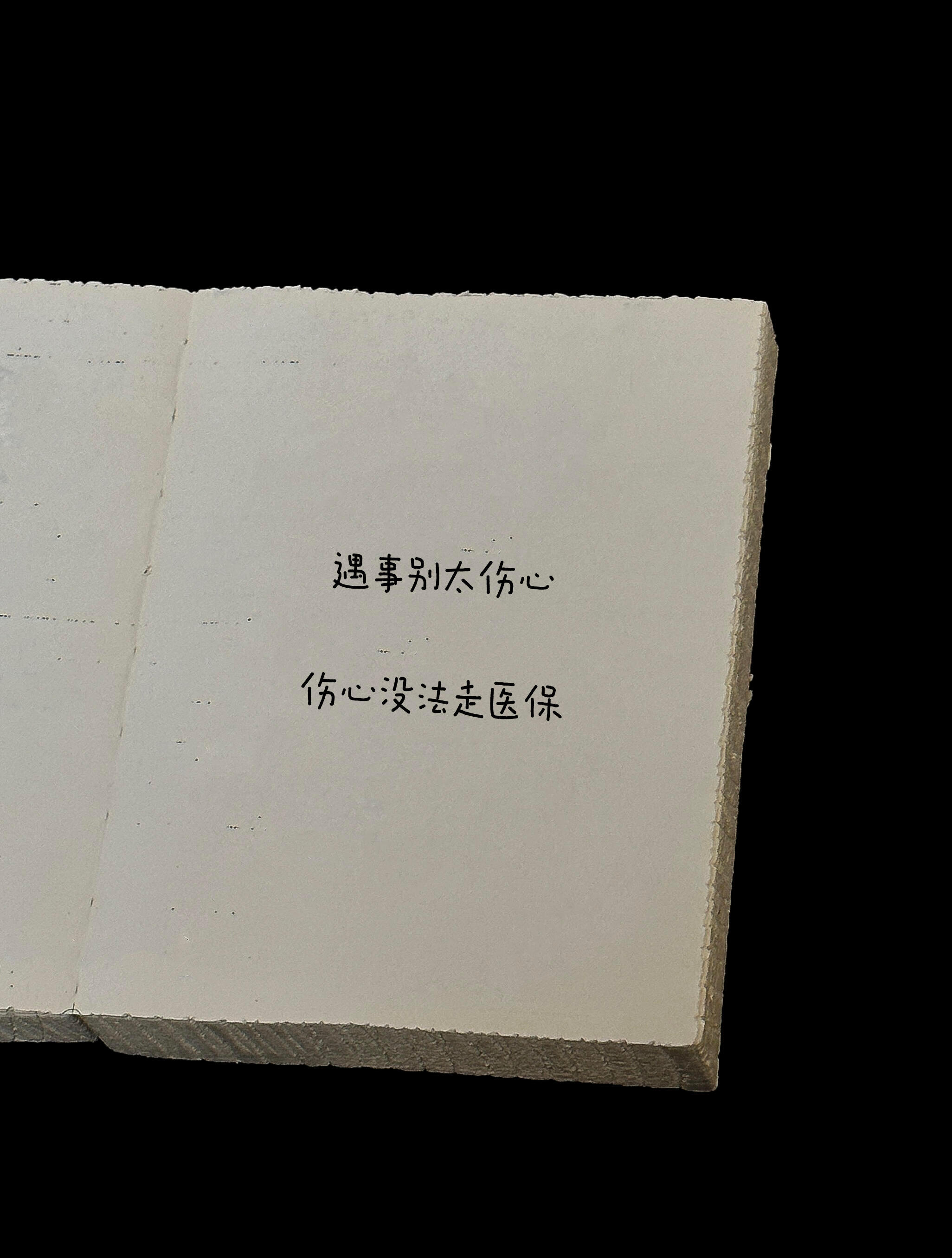 遇事别太伤心

伤心没法走医保